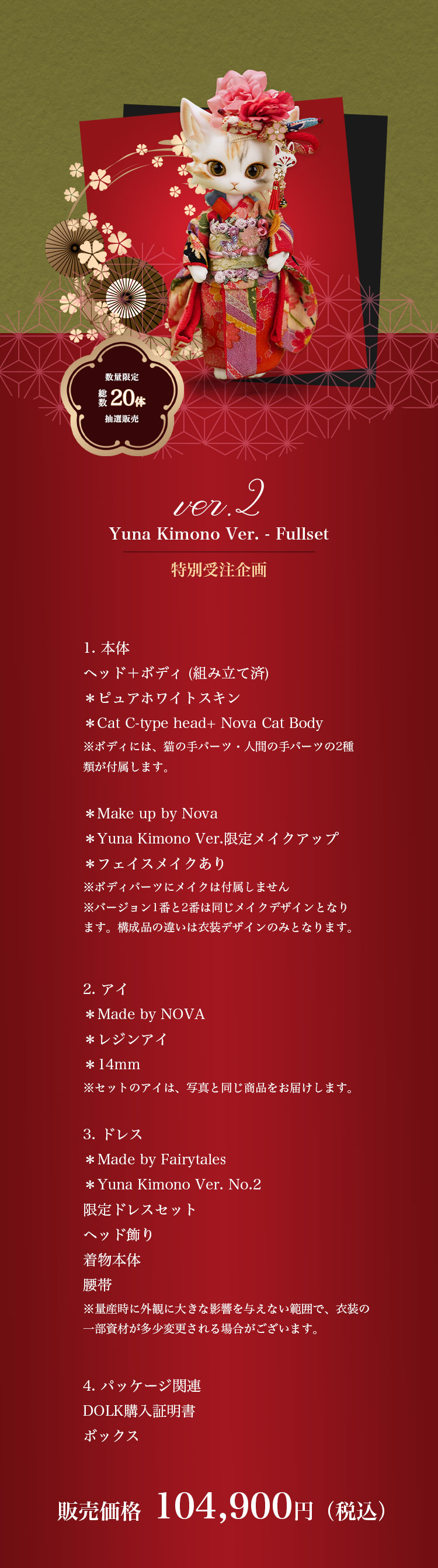 数量限定
総数 20体
抽選販売

ver.2
Yuna Kimono Ver. - Fullset
特別受注企画

1. 本体
ヘッド+ボディ (組み立て済)
＊ピュアホワイトスキン
＊Cat C-type head+ Nova Cat Body
※ボディには、猫の手パーツ・人間の手パーツの2種類が付属します。

＊Make up by Nova
＊Yuna Kimono Ver.限定メイクアップ
＊フェイスメイクあり
※ボディパーツにメイクは付属しません
※バージョン1番と2番は同じメイクデザインとなります。構成品の違いは衣装デザインのみとなります。

2. アイ
＊Made by NOVA
＊レジンアイ
＊14mm
※セットのアイは、写真と同じ商品をお届けします。

3. ドレス
＊Made by Fairytales
＊Yuna Kimono Ver. No.2
限定ドレスセット
ヘッド飾り
着物本体
腰帯
※量産時に外観に大きな影響を与えない範囲で、衣装の一部資材が多少変更される場合がございます。

4. パッケージ関連
DOLK購入証明書
ボックス

販売価格 104,900円（税込）